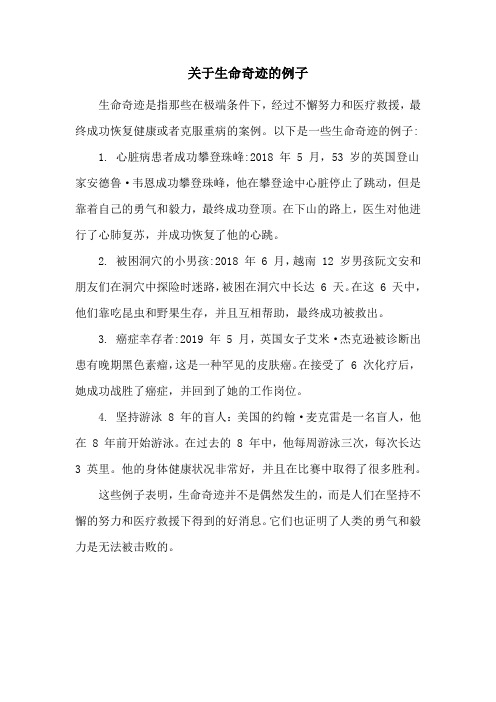 关于生命奇迹的例子

生命奇迹是指那些在极端条件下，经过不懈努力和医疗救援，最终成功恢复健康或者克服重病的案例。以下是一些生命奇迹的例子:

1. 心脏病患者成功攀登珠峰:2018 年 5 月，53 岁的英国登山家安德鲁·韦恩成功攀登珠峰，他在攀登途中心脏停止了跳动，但是靠着自己的勇气和毅力，最终成功登顶。在下山的路上，医生对他进行了心肺复苏，并成功恢复了他的心跳。

2. 被困洞穴的小男孩:2018 年 6 月，越南 12 岁男孩阮文安和朋友们在洞穴中探险时迷路，被困在洞穴中长达 6 天。在这 6 天中，他们靠吃昆虫和野果生存，并且互相帮助，最终成功被救出。

3. 癌症幸存者:2019 年 5 月，英国女子艾米·杰克逊被诊断出患有晚期黑色素瘤，这是一种罕见的皮肤癌。在接受了 6 次化疗后，她成功战胜了癌症，并回到了她的工作岗位。

4. 坚持游泳 8 年的盲人：美国的约翰·麦克雷是一名盲人，他在 8 年前开始游泳。在过去的 8 年中，他每周游泳三次，每次长达 3 英里。他的身体健康状况非常好，并且在比赛中取得了很多胜利。

这些例子表明，生命奇迹并不是偶然发生的，而是人们在坚持不懈的努力和医疗救援下得到的好消息。它们也证明了人类的勇气和毅力是无法被击败的。